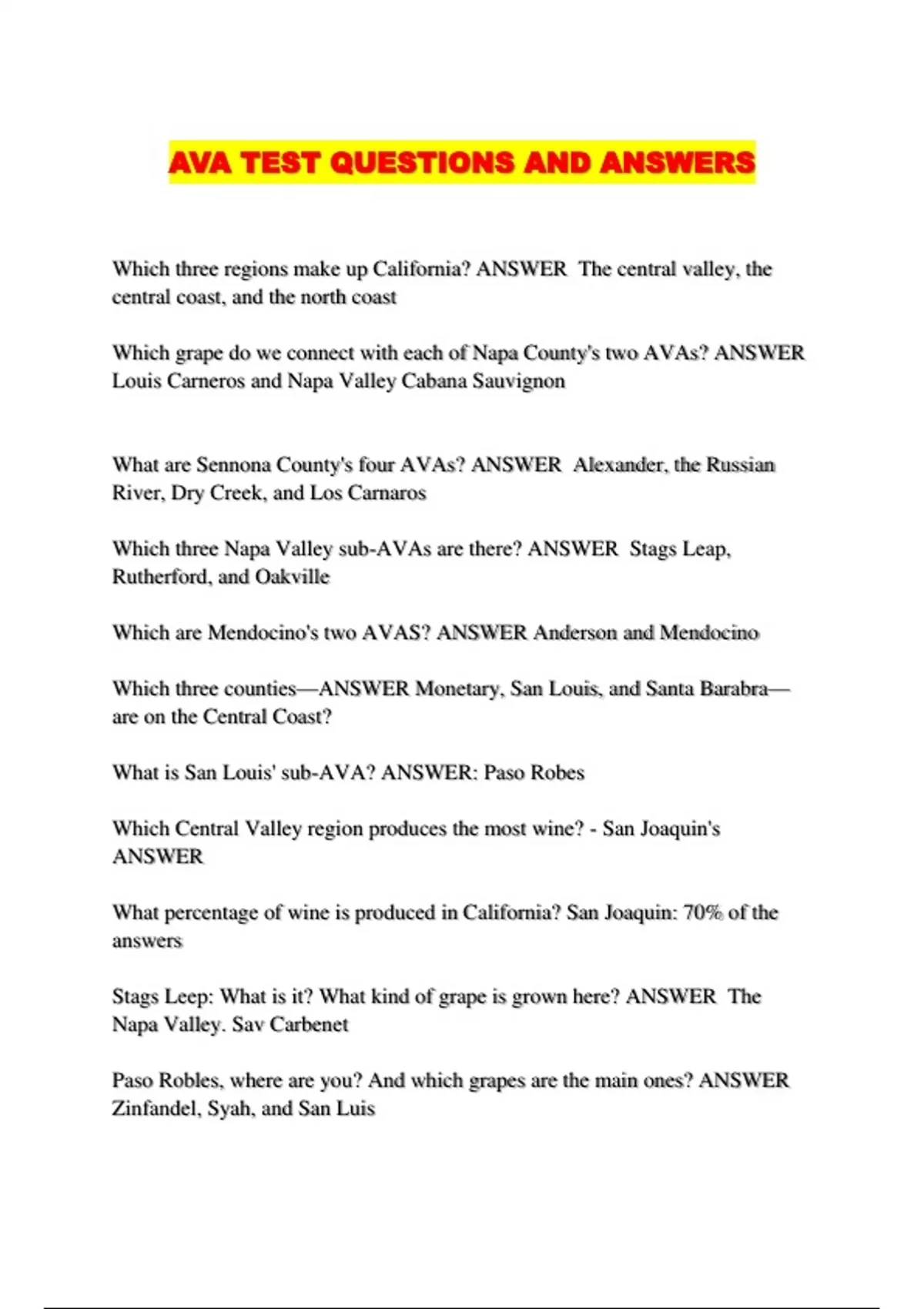 AVA TEST QUESTIONS AND ANSWERS

Which three regions make up California? ANSWER The central valley, the central coast, and the north coast

Which grape do we connect with each of Napa County's two AVAs? ANSWER Louis Carneros and Napa Valley Cabana Sauvignon

What are Sennona County's four AVAs? ANSWER Alexander, the Russian River, Dry Creek, and Los Carnaros

Which three Napa Valley sub-AVAs are there? ANSWER Stags Leap, Rutherford, and Oakville

Which are Mendocino's two AVAS? ANSWER Anderson and Mendocino

Which three counties—ANSWER Monetary, San Louis, and Santa Barabra—are on the Central Coast?

What is San Louis' sub-AVA? ANSWER: Paso Robes

Which Central Valley region produces the most wine? - San Joaquin's ANSWER

What percentage of wine is produced in California? San Joaquin: 70% of the answers

Stags Leep: What is it? What kind of grape is grown here? ANSWER The Napa Valley. Sav Carbenet

Paso Robles, where are you? And which grapes are the main ones? ANSWER Zinfandel, Syah, and San Luis